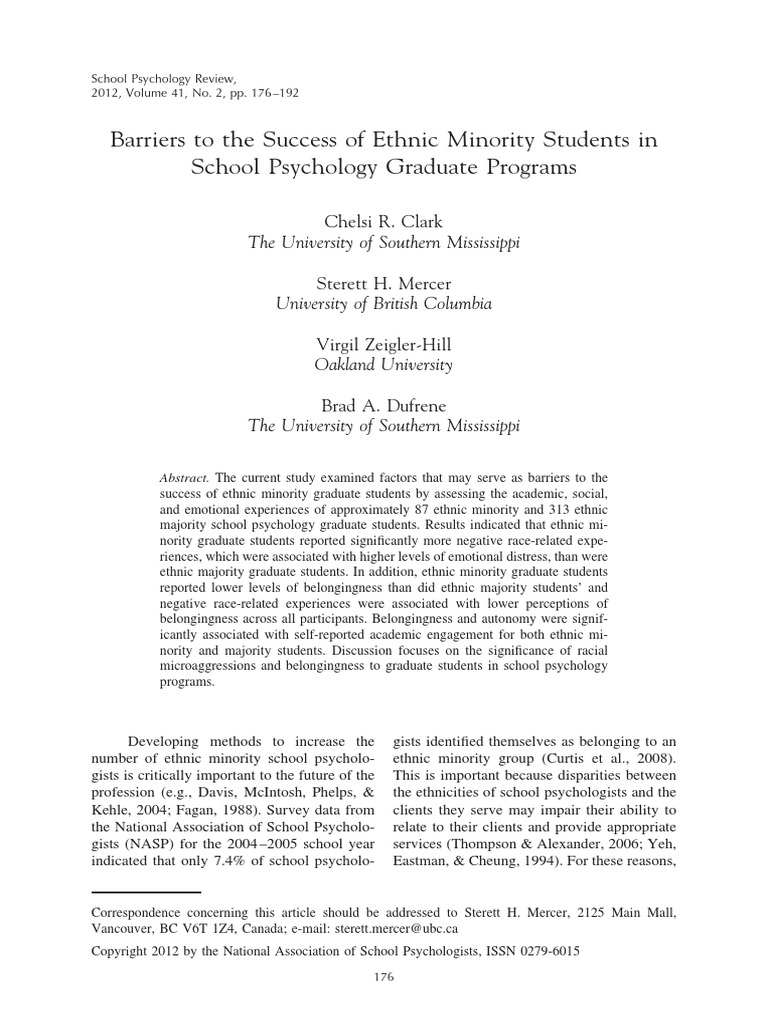 School Psychology Review,
2012, Volume 41, No. 2, pp. 176–192

Barriers to the Success of Ethnic Minority Students in School Psychology Graduate Programs

Chelsi R. Clark
The University of Southern Mississippi

Sterett H. Mercer
University of British Columbia

Virgil Zeigler-Hill
Oakland University

Brad A. Dufrene
The University of Southern Mississippi

Abstract. The current study examined factors that may serve as barriers to the success of ethnic minority graduate students by assessing the academic, social, and emotional experiences of approximately 87 ethnic minority and 313 ethnic majority school psychology graduate students. Results indicated that ethnic minority graduate students reported significantly more negative race-related experiences, which were associated with higher levels of emotional distress, than were ethnic majority graduate students. In addition, ethnic minority graduate students reported lower levels of belongingness than did ethnic majority students' and negative race-related experiences were associated with lower perceptions of belongingness across all participants. Belongingness and autonomy were significantly associated with self-reported academic engagement for both ethnic minority and majority students. Discussion focuses on the significance of racial microaggressions and belongingness to graduate students in school psychology programs.

Developing methods to increase the number of ethnic minority school psychologists is critically important to the future of the profession (e.g., Davis, McIntosh, Phelps, & Kehle, 2004; Fagan, 1988). Survey data from the National Association of School Psychologists (NASP) for the 2004–2005 school year indicated that only 7.4% of school psychologists identified themselves as belonging to an ethnic minority group (Curtis et al., 2008). This is important because disparities between the ethnicities of school psychologists and the clients they serve may impair their ability to relate to their clients and provide appropriate services (Thompson & Alexander, 2006; Yeh, Eastman, & Cheung, 1994). For these reasons,

Correspondence concerning this article should be addressed to Sterett H. Mercer, 2125 Main Mall, Vancouver, BC V6T 1Z4, Canada; e-mail: sterett.mercer@ubc.ca

Copyright 2012 by the National Association of School Psychologists, ISSN 0279-6015

176